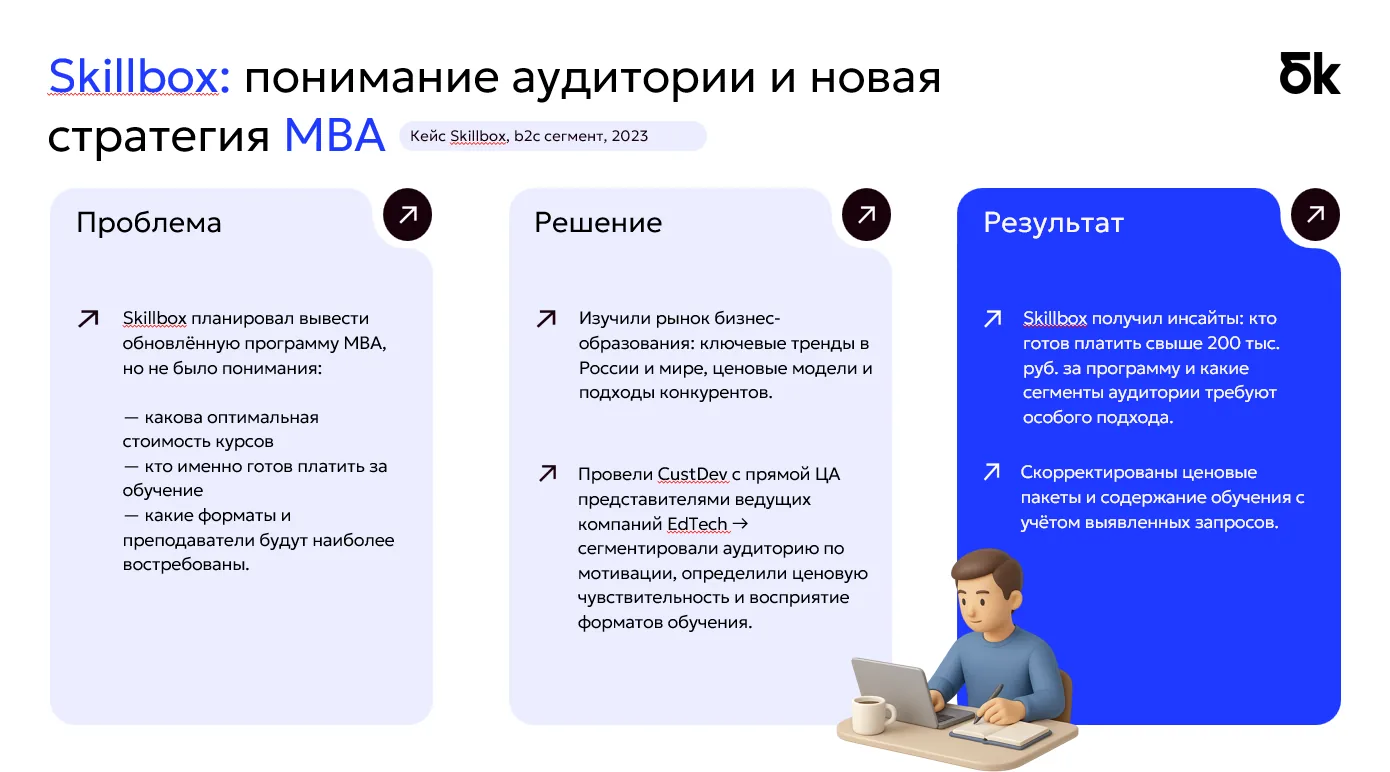 Skillbox: понимание аудитории и новая стратегия MBA

Кейс Skillbox, b2c сегмент, 2023

бк

Проблема

Skillbox планировал вывести обновлённую программу MBA, но не было понимания:

— какова оптимальная стоимость курсов
— кто именно готов платить за обучение
— какие форматы и преподаватели будут наиболее востребованы.

Решение

Изучили рынок бизнес-образования: ключевые тренды в России и мире, ценовые модели и подходы конкурентов.

Провели CustDev с прямой ЦА представителями ведущих компаний EdTech → сегментировали аудиторию по мотивации, определили ценовую чувствительность и восприятие форматов обучения.

Результат

Skillbox получил инсайты: кто готов платить свыше 200 тыс. руб. за программу и какие сегменты аудитории требуют особого подхода.

Скорректированы ценовые пакеты и содержание обучения с учётом выявленных запросов.